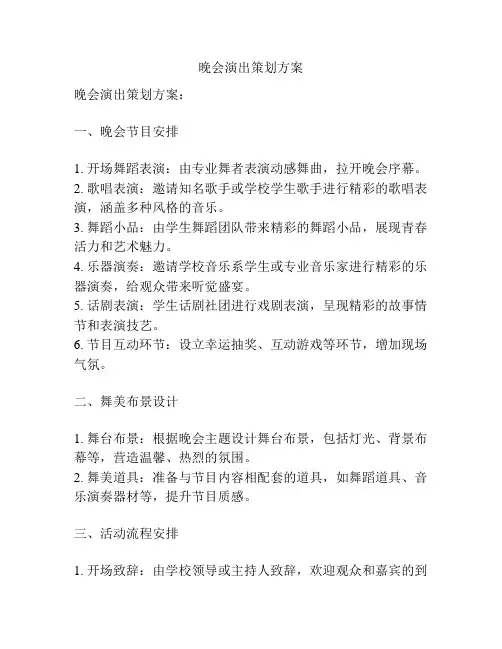 晚会演出策划方案

晚会演出策划方案：

一、晚会节目安排

1. 开场舞蹈表演：由专业舞者表演动感舞曲，拉开晚会序幕。
2. 歌唱表演：邀请知名歌手或学校学生歌手进行精彩的歌唱表演，涵盖多种风格的音乐。
3. 舞蹈小品：由学生舞蹈团队带来精彩的舞蹈小品，展现青春活力和艺术魅力。
4. 乐器演奏：邀请学校音乐系学生或专业音乐家进行精彩的乐器演奏，给观众带来听觉盛宴。
5. 话剧表演：学生话剧社团进行戏剧表演，呈现精彩的故事情节和表演技艺。
6. 节目互动环节：设立幸运抽奖、互动游戏等环节，增加现场气氛。

二、舞美布景设计

1. 舞台布景：根据晚会主题设计舞台布景，包括灯光、背景布幕等，营造温馨、热烈的氛围。
2. 舞美道具：准备与节目内容相配套的道具，如舞蹈道具、音乐演奏器材等，提升节目质感。

三、活动流程安排

1. 开场致辞：由学校领导或主持人致辞，欢迎观众和嘉宾的到